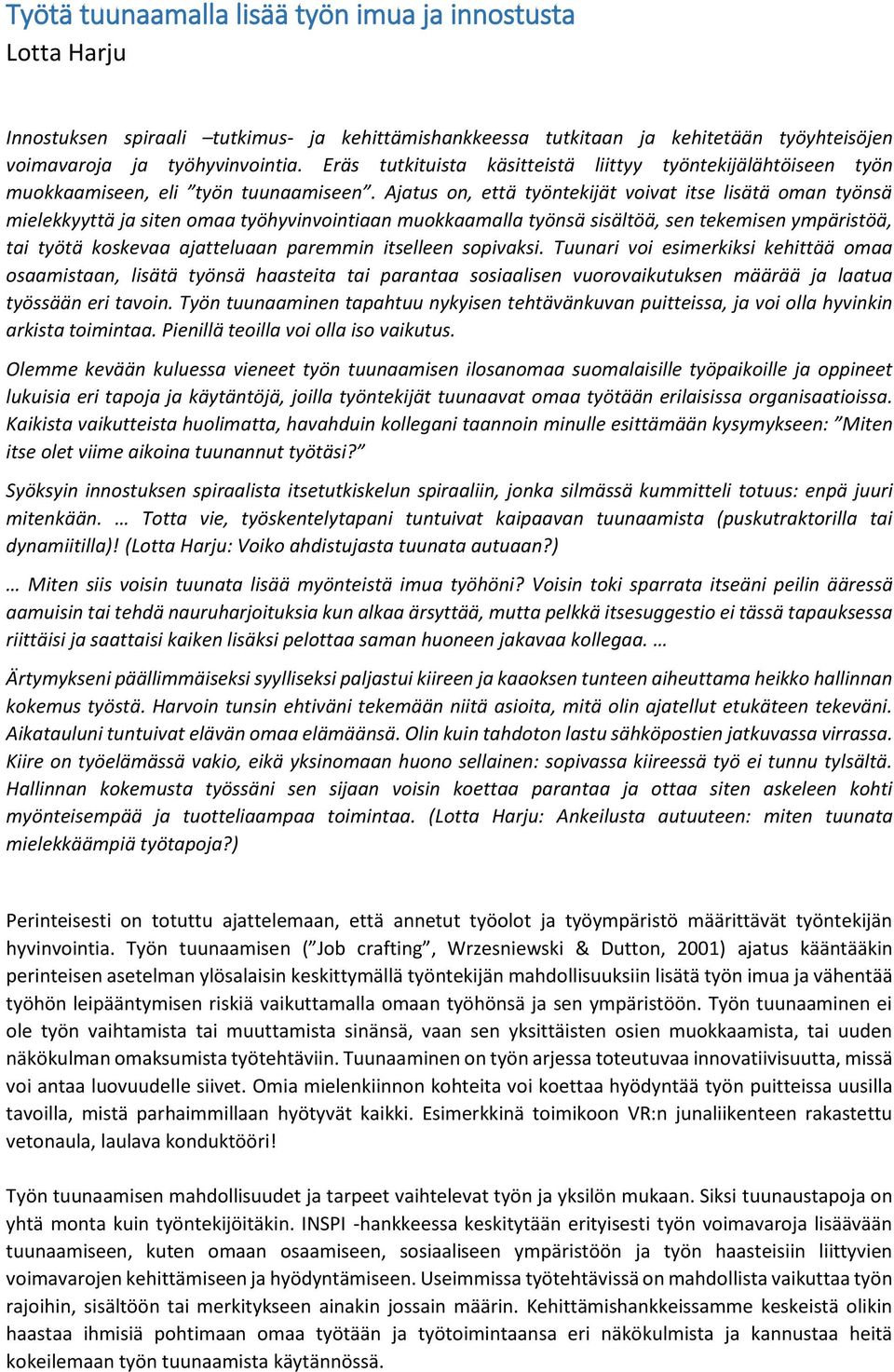 Työtä tuunaamalla lisää työn imua ja innostusta
Lotta Harju

Innostuksen spiraali –tutkimus- ja kehittämishankkeessa tutkitaan ja kehitetään työyhteisöjen voimavaroja ja työhyvinvointia. Eräs tutkituista käsitteistä liittyy työntekijälähtöiseen työn muokkaamiseen, eli ”työn tuunaamiseen”. Ajatus on, että työntekijät voivat itse lisätä oman työnsä mielekkyyttä ja siten omaa työhyvinvointiaan muokkaamalla työnsä sisältöä, sen tekemisen ympäristöä, tai työtä koskevaa ajatteluaan paremmin itselleen sopivaksi. Tuunari voi esimerkiksi kehittää omaa osaamistaan, lisätä työnsä haasteita tai parantaa sosiaalisen vuorovaikutuksen määrää ja laatua työssään eri tavoin. Työn tuunaaminen tapahtuu nykyisen tehtävänkuvan puitteissa, ja voi olla hyvinkin arkista toimintaa. Pienillä teoilla voi olla iso vaikutus.

Olemme kevään kuluessa vieneet työn tuunaamisen ilosanomaa suomalaisille työpaikoille ja oppineet lukuisia eri tapoja ja käytäntöjä, joilla työntekijät tuunaavat omaa työtään erilaisissa organisaatioissa. Kaikista vaikutteista huolimatta, havahduin kollegani taannoin minulle esittämään kysymykseen: ”Miten itse olet viime aikoina tuunannut työtäsi?”

Syöksyin innostuksen spiraalista itsetutkiskelun spiraaliin, jonka silmässä kummitteli totuus: enpä juuri mitenkään. … Totta vie, työskentelytapani tuntuivat kaipaavan tuunaamista (puskutraktorilla tai dynamiitilla)! (Lotta Harju: Voiko ahdistujasta tuunata autuaan?)

… Miten siis voisin tuunata lisää myönteistä imua työhöni? Voisin toki sparrata itseäni peilin ääressä aamuisin tai tehdä nauruharjoituksia kun alkaa ärsyttää, mutta pelkkä itsesuggestio ei tässä tapauksessa riittäisi ja saattaisi kaiken lisäksi pelottaa saman huoneen jakavaa kollegaa. …

Ärtymykseni päällimmäiseksi syylliseksi paljastui kiireen ja kaaoksen tunteen aiheuttama heikko hallinnan kokemus työstä. Harvoin tunsin ehtiväni tekemään niitä asioita, mitä olin ajatellut etukäteen tekeväni. Aikatauluni tuntuivat elävän omaa elämäänsä. Olin kuin tahdoton lastu sähköpostien jatkuvassa virrassa. Kiire on työelämässä vakio, eikä yksinomaan huono sellainen: sopivassa kiireessä työ ei tunnu tylsältä. Hallinnan kokemusta työssäni sen sijaan voisin koettaa parantaa ja ottaa siten askeleen kohti myönteisempää ja tuotteliaampaa toimintaa. (Lotta Harju: Ankeilusta autuuteen: miten tuunata mielekkäämpiä työtapoja?)

Perinteisesti on totuttu ajattelemaan, että annetut työolot ja työympäristö määrittävät työntekijän hyvinvointia. Työn tuunaamisen (”Job crafting”, Wrzesniewski & Dutton, 2001) ajatus kääntääkin perinteisen asetelman ylösalaisin keskittymällä työntekijän mahdollisuuksiin lisätä työn imua ja vähentää työhön leipääntymisen riskiä vaikuttamalla omaan työhönsä ja sen ympäristöön. Työn tuunaaminen ei ole työn vaihtamista tai muuttamista sinänsä, vaan sen yksittäisten osien muokkaamista, tai uuden näkökulman omaksumista työtehtäviin. Tuunaaminen on työn arjessa toteutuvaa innovatiivisuutta, missä voi antaa luovuudelle siivet. Omia mielenkiinnon kohteita voi koettaa hyödyntää työn puitteissa uusilla tavoilla, mistä parhaimmillaan hyötyvät kaikki. Esimerkkinä toimikoon VR:n junaliikenteen rakastettu vetonaula, laulava konduktööri!

Työn tuunaamisen mahdollisuudet ja tarpeet vaihtelevat työn ja yksilön mukaan. Siksi tuunaustapoja on yhtä monta kuin työntekijöitäkin. INSPI -hankkeessa keskitytään erityisesti työn voimavaroja lisäävään tuunaamiseen, kuten omaan osaamiseen, sosiaaliseen ympäristöön ja työn haasteisiin liittyvien voimavarojen kehittämiseen ja hyödyntämiseen. Useimmissa työtehtävissä on mahdollista vaikuttaa työn rajoihin, sisältöön tai merkitykseen ainakin jossain määrin. Kehittämishankkeissamme keskeistä olikin haastaa ihmisiä pohtimaan omaa työtään ja työtoimintaansa eri näkökulmista ja kannustaa heitä kokeilemaan työn tuunaamista käytännössä.